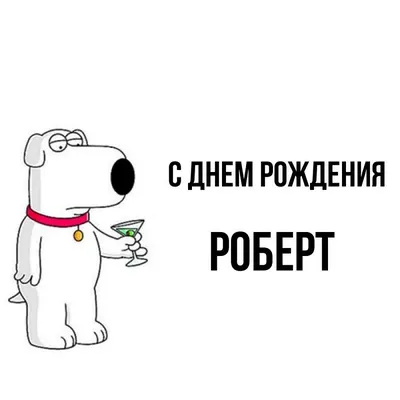 С ДНЕМ РОЖДЕНИЯ

РОБЕРТ